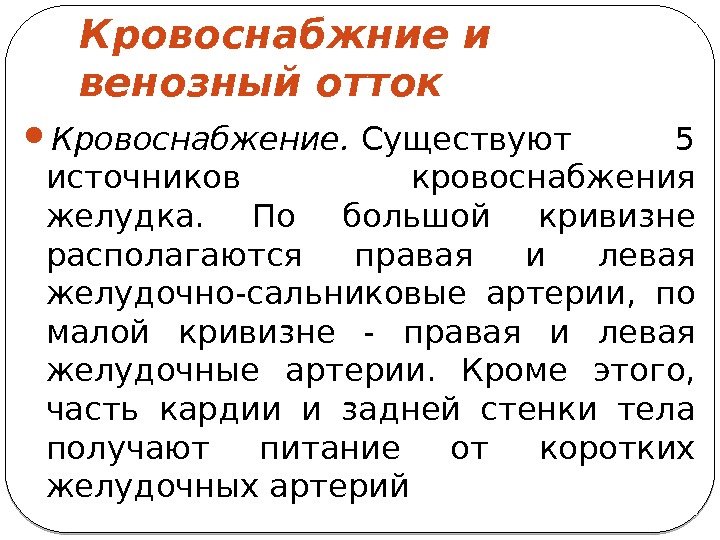 Кровоснабжние и венозный отток

• Кровоснабжение. Существуют 5 источников кровоснабжения желудка. По большой кривизне располагаются правая и левая желудочно-сальниковые артерии, по малой кривизне - правая и левая желудочные артерии. Кроме этого, часть кардии и задней стенки тела получают питание от коротких желудочных артерий